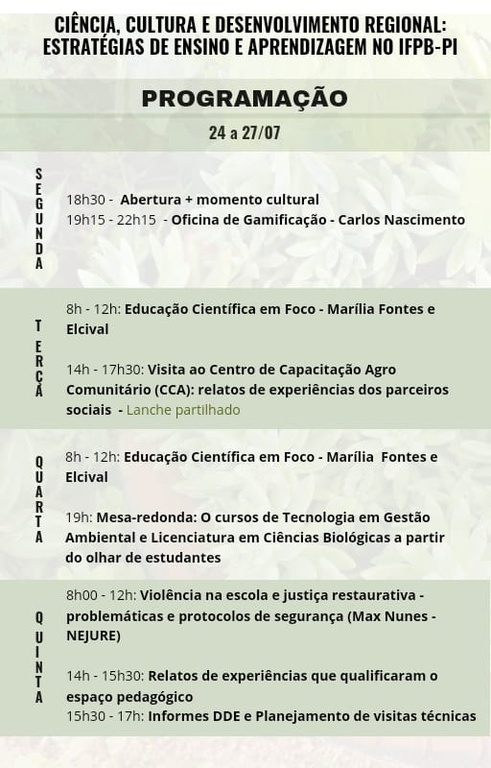 CIÊNCIA, CULTURA E DESENVOLVIMENTO REGIONAL: ESTRATÉGIAS DE ENSINO E APRENDIZAGEM NO IFPB-PI

PROGRAMAÇÃO

24 a 27/07

SEGUNDA

18h30 - Abertura + momento cultural
19h15 - 22h15 - Oficina de Gamificação - Carlos Nascimento

TERÇA

8h - 12h: Educação Científica em Foco - Marília Fontes e Elcival

14h - 17h30: Visita ao Centro de Capacitação Agro Comunitário (CCA): relatos de experiências dos parceiros sociais - Lanche partilhado

QUARTA

8h - 12h: Educação Científica em Foco - Marília Fontes e Elcival

19h: Mesa-redonda: O cursos de Tecnologia em Gestão Ambiental e Licenciatura em Ciências Biológicas a partir do olhar de estudantes

QUINTA

8h00 - 12h: Violência na escola e justiça restaurativa - problemáticas e protocolos de segurança (Max Nunes - NEJURE)

14h - 15h30: Relatos de experiências que qualificaram o espaço pedagógico
15h30 - 17h: Informes DDE e Planejamento de visitas técnicas